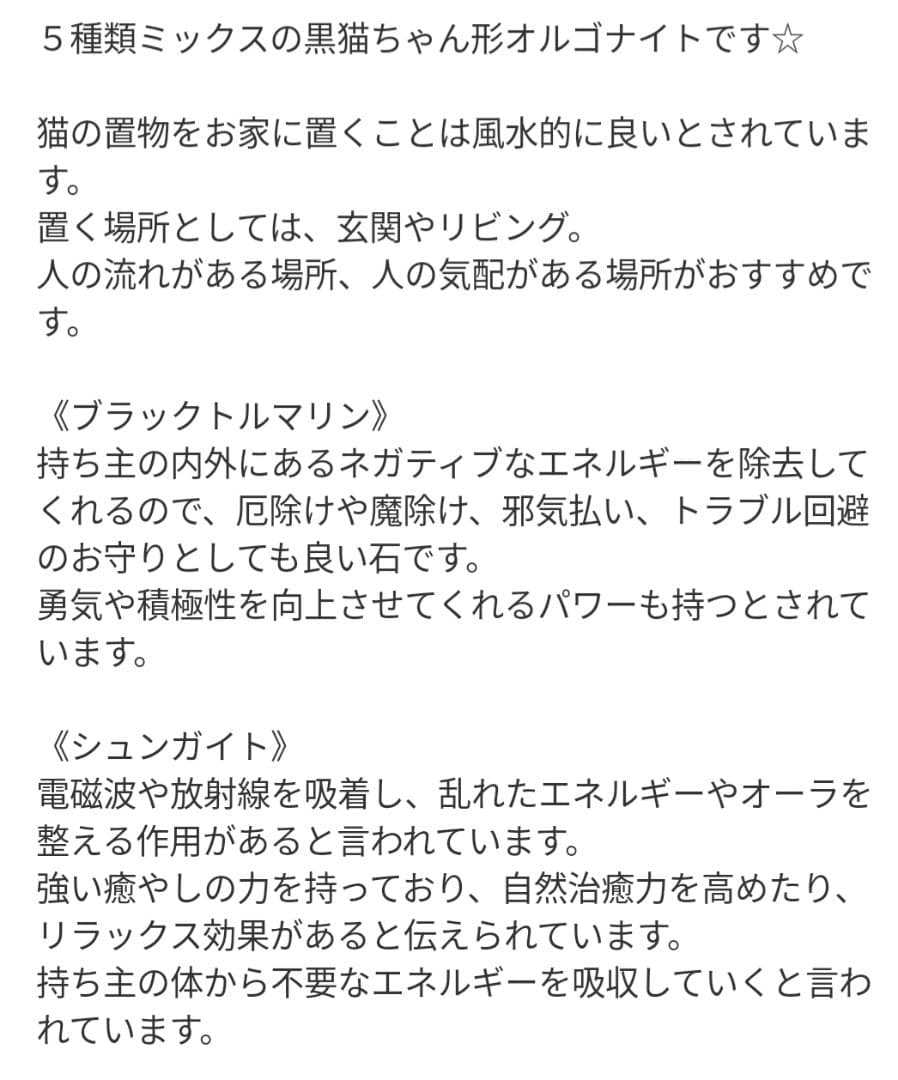 ５種類ミックスの黒猫ちゃん形オルゴナイトです☆

猫の置物をお家に置くことは風水的に良いとされています。
置く場所としては、玄関やリビング。
人の流れがある場所、人の気配がある場所がおすすめです。

《ブラックトルマリン》
持ち主の内外にあるネガティブなエネルギーを除去してくれるので、厄除けや魔除け、邪気払い、トラブル回避のお守りとしても良い石です。
勇気や積極性を向上させてくれるパワーも持つとされています。

《シュンガイト》
電磁波や放射線を吸着し、乱れたエネルギーやオーラを整える作用があると言われています。
強い癒やしの力を持っており、自然治癒力を高めたり、リラックス効果があると伝えられています。
持ち主の体から不要なエネルギーを吸収していくと言われています。